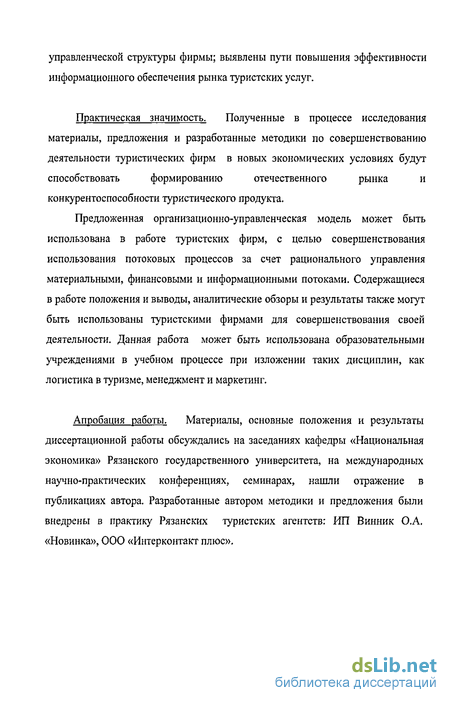 управленческой структуры фирмы; выявлены пути повышения эффективности информационного обеспечения рынка туристских услуг.

Практическая значимость. Полученные в процессе исследования материалы, предложения и разработанные методики по совершенствованию деятельности туристических фирм в новых экономических условиях будут способствовать формированию отечественного рынка и конкурентоспособности туристического продукта.

Предложенная организационно-управленческая модель может быть использована в работе туристских фирм, с целью совершенствования использования потоковых процессов за счет рационального управления материальными, финансовыми и информационными потоками. Содержащиеся в работе положения и выводы, аналитические обзоры и результаты также могут быть использованы туристскими фирмами для совершенствования своей деятельности. Данная работа может быть использована образовательными учреждениями в учебном процессе при изложении таких дисциплин, как логистика в туризме, менеджмент и маркетинг.

Апробация работы. Материалы, основные положения и результаты диссертационной работы обсуждались на заседаниях кафедры «Национальная экономика» Рязанского государственного университета, на международных научно-практических конференциях, семинарах, нашли отражение в публикациях автора. Разработанные автором методики и предложения были внедрены в практику Рязанских туристских агентств: ИП Винник О.А. «Новинка», ООО «Интерконтакт плюс».

dsLib.net
библиотека диссертаций